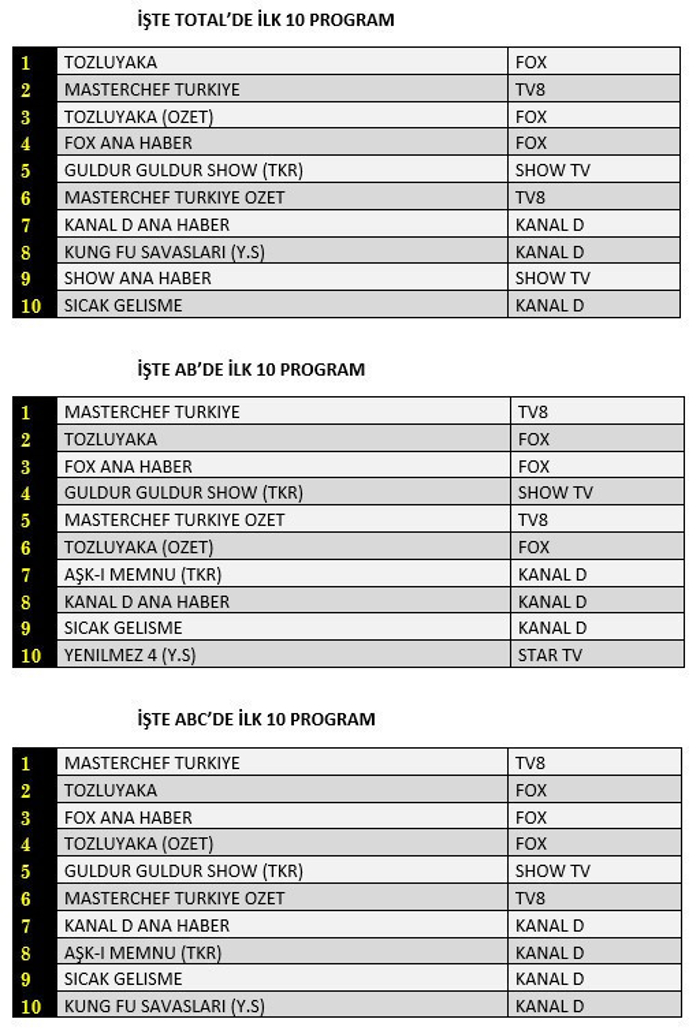 İŞTE TOTAL'DE İLK 10 PROGRAM

| | | |
|---|---|---|
| 1 | TOZLUYAKA | FOX |
| 2 | MASTERCHEF TURKIYE | TV8 |
| 3 | TOZLUYAKA (OZET) | FOX |
| 4 | FOX ANA HABER | FOX |
| 5 | GULDUR GULDUR SHOW (TKR) | SHOW TV |
| 6 | MASTERCHEF TURKIYE OZET | TV8 |
| 7 | KANAL D ANA HABER | KANAL D |
| 8 | KUNG FU SAVASLARI (Y.S) | KANAL D |
| 9 | SHOW ANA HABER | SHOW TV |
| 10 | SICAK GELISME | KANAL D |

İŞTE AB'DE İLK 10 PROGRAM

| | | |
|---|---|---|
| 1 | MASTERCHEF TURKIYE | TV8 |
| 2 | TOZLUYAKA | FOX |
| 3 | FOX ANA HABER | FOX |
| 4 | GULDUR GULDUR SHOW (TKR) | SHOW TV |
| 5 | MASTERCHEF TURKIYE OZET | TV8 |
| 6 | TOZLUYAKA (OZET) | FOX |
| 7 | AŞK-I MEMNU (TKR) | KANAL D |
| 8 | KANAL D ANA HABER | KANAL D |
| 9 | SICAK GELISME | KANAL D |
| 10 | YENILMEZ 4 (Y.S) | STAR TV |

İŞTE ABC'DE İLK 10 PROGRAM

| | | |
|---|---|---|
| 1 | MASTERCHEF TURKIYE | TV8 |
| 2 | TOZLUYAKA | FOX |
| 3 | FOX ANA HABER | FOX |
| 4 | TOZLUYAKA (OZET) | FOX |
| 5 | GULDUR GULDUR SHOW (TKR) | SHOW TV |
| 6 | MASTERCHEF TURKIYE OZET | TV8 |
| 7 | KANAL D ANA HABER | KANAL D |
| 8 | AŞK-I MEMNU (TKR) | KANAL D |
| 9 | SICAK GELISME | KANAL D |
| 10 | KUNG FU SAVASLARI (Y.S) | KANAL D |